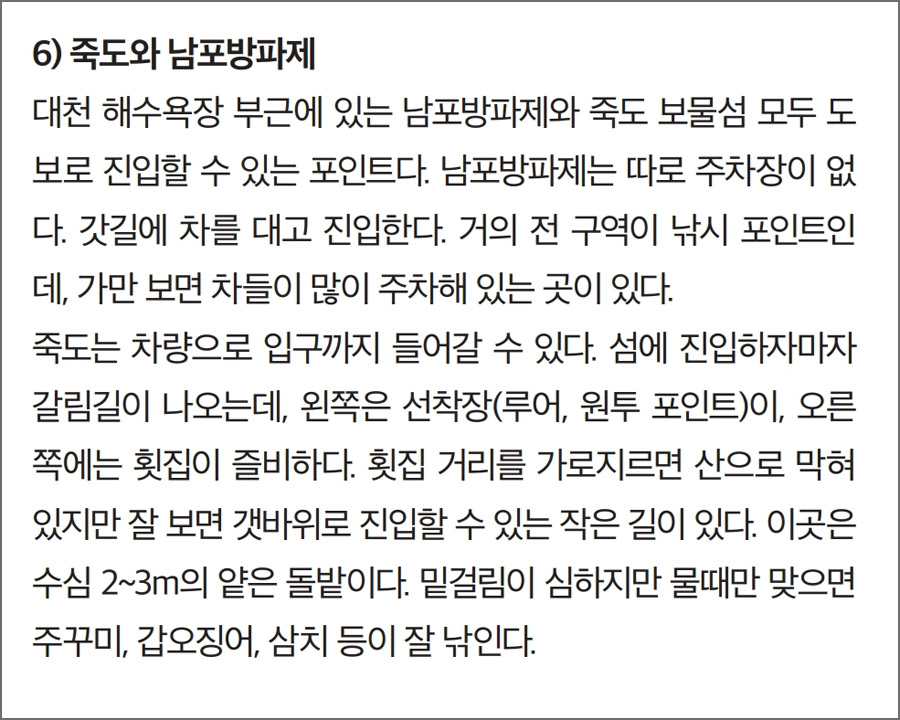 6) 죽도와 남포방파제

대천 해수욕장 부근에 있는 남포방파제와 죽도 보물섬 모두 도보로 진입할 수 있는 포인트다. 남포방파제는 따로 주차장이 없다. 갓길에 차를 대고 진입한다. 거의 전 구역이 낚시 포인트인데, 가만 보면 차들이 많이 주차해 있는 곳이 있다.

죽도는 차량으로 입구까지 들어갈 수 있다. 섬에 진입하자마자 갈림길이 나오는데, 왼쪽은 선착장(루어, 원투 포인트)이, 오른쪽에는 횟집이 즐비하다. 횟집 거리를 가로지르면 산으로 막혀 있지만 잘 보면 갯바위로 진입할 수 있는 작은 길이 있다. 이곳은 수심 2~3m의 얕은 돌밭이다. 밑걸림이 심하지만 물때만 맞으면 주꾸미, 갑오징어, 삼치 등이 잘 낚인다.